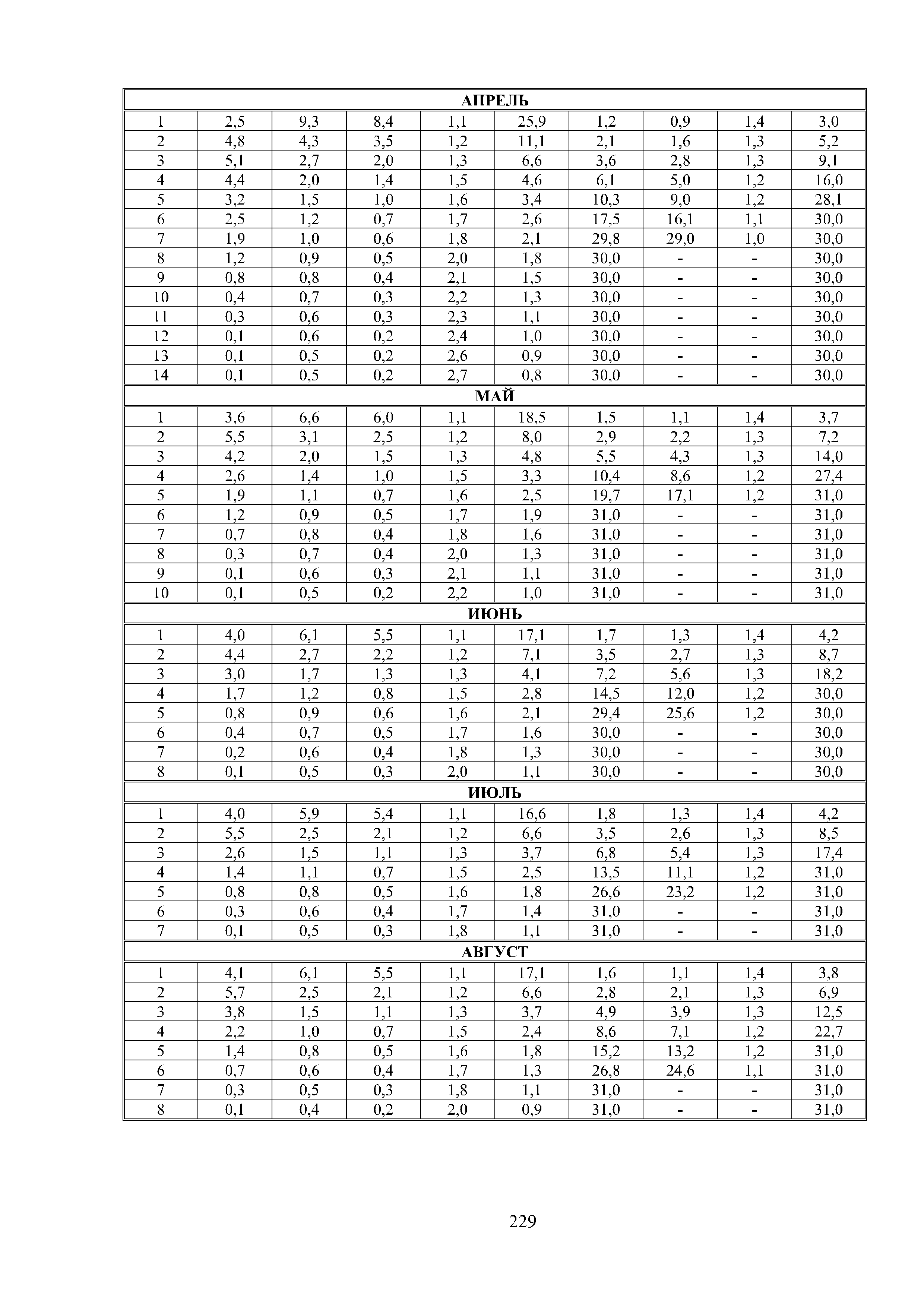 | АПРЕЛЬ | | | | | | | | | |
|---|---|---|---|---|---|---|---|---|---|
| 1 | 2,5 | 9,3 | 8,4 | 1,1 | 25,9 | 1,2 | 0,9 | 1,4 | 3,0 |
| 2 | 4,8 | 4,3 | 3,5 | 1,2 | 11,1 | 2,1 | 1,6 | 1,3 | 5,2 |
| 3 | 5,1 | 2,7 | 2,0 | 1,3 | 6,6 | 3,6 | 2,8 | 1,3 | 9,1 |
| 4 | 4,4 | 2,0 | 1,4 | 1,5 | 4,6 | 6,1 | 5,0 | 1,2 | 16,0 |
| 5 | 3,2 | 1,5 | 1,0 | 1,6 | 3,4 | 10,3 | 9,0 | 1,2 | 28,1 |
| 6 | 2,5 | 1,2 | 0,7 | 1,7 | 2,6 | 17,5 | 16,1 | 1,1 | 30,0 |
| 7 | 1,9 | 1,0 | 0,6 | 1,8 | 2,1 | 29,8 | 29,0 | 1,0 | 30,0 |
| 8 | 1,2 | 0,9 | 0,5 | 2,0 | 1,8 | 30,0 | - | - | 30,0 |
| 9 | 0,8 | 0,8 | 0,4 | 2,1 | 1,5 | 30,0 | - | - | 30,0 |
| 10 | 0,4 | 0,7 | 0,3 | 2,2 | 1,3 | 30,0 | - | - | 30,0 |
| 11 | 0,3 | 0,6 | 0,3 | 2,3 | 1,1 | 30,0 | - | - | 30,0 |
| 12 | 0,1 | 0,6 | 0,2 | 2,4 | 1,0 | 30,0 | - | - | 30,0 |
| 13 | 0,1 | 0,5 | 0,2 | 2,6 | 0,9 | 30,0 | - | - | 30,0 |
| 14 | 0,1 | 0,5 | 0,2 | 2,7 | 0,8 | 30,0 | - | - | 30,0 |
| МАЙ | | | | | | | | | |
| 1 | 3,6 | 6,6 | 6,0 | 1,1 | 18,5 | 1,5 | 1,1 | 1,4 | 3,7 |
| 2 | 5,5 | 3,1 | 2,5 | 1,2 | 8,0 | 2,9 | 2,2 | 1,3 | 7,2 |
| 3 | 4,2 | 2,0 | 1,5 | 1,3 | 4,8 | 5,5 | 4,3 | 1,3 | 14,0 |
| 4 | 2,6 | 1,4 | 1,0 | 1,5 | 3,3 | 10,4 | 8,6 | 1,2 | 27,4 |
| 5 | 1,9 | 1,1 | 0,7 | 1,6 | 2,5 | 19,7 | 17,1 | 1,2 | 31,0 |
| 6 | 1,2 | 0,9 | 0,5 | 1,7 | 1,9 | 31,0 | - | - | 31,0 |
| 7 | 0,7 | 0,8 | 0,4 | 1,8 | 1,6 | 31,0 | - | - | 31,0 |
| 8 | 0,3 | 0,7 | 0,4 | 2,0 | 1,3 | 31,0 | - | - | 31,0 |
| 9 | 0,1 | 0,6 | 0,3 | 2,1 | 1,1 | 31,0 | - | - | 31,0 |
| 10 | 0,1 | 0,5 | 0,2 | 2,2 | 1,0 | 31,0 | - | - | 31,0 |
| ИЮНЬ | | | | | | | | | |
| 1 | 4,0 | 6,1 | 5,5 | 1,1 | 17,1 | 1,7 | 1,3 | 1,4 | 4,2 |
| 2 | 4,4 | 2,7 | 2,2 | 1,2 | 7,1 | 3,5 | 2,7 | 1,3 | 8,7 |
| 3 | 3,0 | 1,7 | 1,3 | 1,3 | 4,1 | 7,2 | 5,6 | 1,3 | 18,2 |
| 4 | 1,7 | 1,2 | 0,8 | 1,5 | 2,8 | 14,5 | 12,0 | 1,2 | 30,0 |
| 5 | 0,8 | 0,9 | 0,6 | 1,6 | 2,1 | 29,4 | 25,6 | 1,2 | 30,0 |
| 6 | 0,4 | 0,7 | 0,5 | 1,7 | 1,6 | 30,0 | - | - | 30,0 |
| 7 | 0,2 | 0,6 | 0,4 | 1,8 | 1,3 | 30,0 | - | - | 30,0 |
| 8 | 0,1 | 0,5 | 0,3 | 2,0 | 1,1 | 30,0 | - | - | 30,0 |
| ИЮЛЬ | | | | | | | | | |
| 1 | 4,0 | 5,9 | 5,4 | 1,1 | 16,6 | 1,8 | 1,3 | 1,4 | 4,2 |
| 2 | 5,5 | 2,5 | 2,1 | 1,2 | 6,6 | 3,5 | 2,6 | 1,3 | 8,5 |
| 3 | 2,6 | 1,5 | 1,1 | 1,3 | 3,7 | 6,8 | 5,4 | 1,3 | 17,4 |
| 4 | 1,4 | 1,1 | 0,7 | 1,5 | 2,5 | 13,5 | 11,1 | 1,2 | 31,0 |
| 5 | 0,8 | 0,8 | 0,5 | 1,6 | 1,8 | 26,6 | 23,2 | 1,2 | 31,0 |
| 6 | 0,3 | 0,6 | 0,4 | 1,7 | 1,4 | 31,0 | - | - | 31,0 |
| 7 | 0,1 | 0,5 | 0,3 | 1,8 | 1,1 | 31,0 | - | - | 31,0 |
| АВГУСТ | | | | | | | | | |
| 1 | 4,1 | 6,1 | 5,5 | 1,1 | 17,1 | 1,6 | 1,1 | 1,4 | 3,8 |
| 2 | 5,7 | 2,5 | 2,1 | 1,2 | 6,6 | 2,8 | 2,1 | 1,3 | 6,9 |
| 3 | 3,8 | 1,5 | 1,1 | 1,3 | 3,7 | 4,9 | 3,9 | 1,3 | 12,5 |
| 4 | 2,2 | 1,0 | 0,7 | 1,5 | 2,4 | 8,6 | 7,1 | 1,2 | 22,7 |
| 5 | 1,4 | 0,8 | 0,5 | 1,6 | 1,8 | 15,2 | 13,2 | 1,2 | 31,0 |
| 6 | 0,7 | 0,6 | 0,4 | 1,7 | 1,3 | 26,8 | 24,6 | 1,1 | 31,0 |
| 7 | 0,3 | 0,5 | 0,3 | 1,8 | 1,1 | 31,0 | - | - | 31,0 |
| 8 | 0,1 | 0,4 | 0,2 | 2,0 | 0,9 | 31,0 | - | - | 31,0 |

229